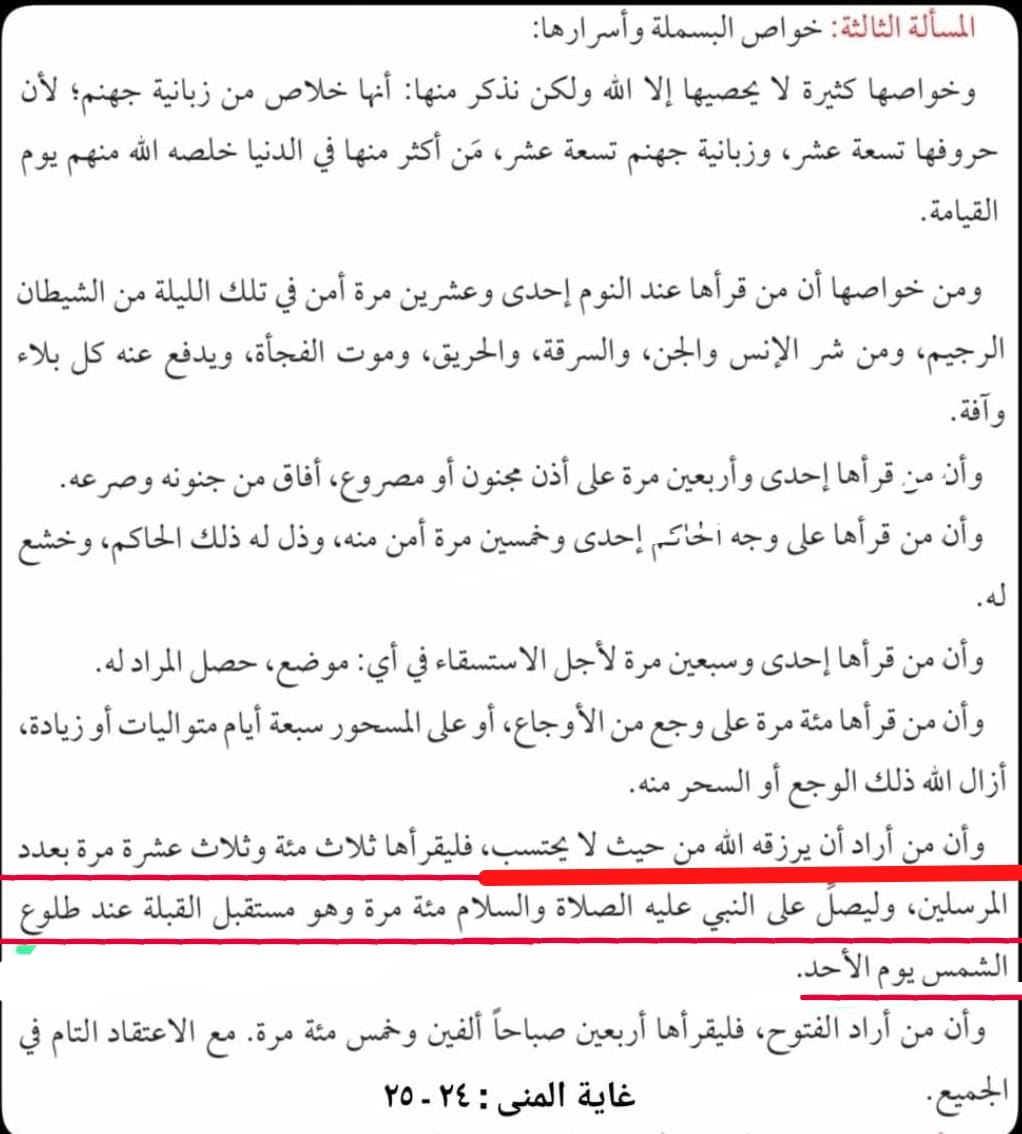 المسألة الثالثة: خواص البسملة وأسرارها:

وخواصها كثيرة لا يحصيها إلا الله ولكن نذكر منها: أنها خلاص من زبانية جهنم؛ لأن حروفها تسعة عشر، وزبانية جهنم تسعة عشر، مَن أكثر منها في الدنيا خلصه الله منهم يوم القيامة.

ومن خواصها أن من قرأها عند النوم إحدى وعشرين مرة أمن في تلك الليلة من الشيطان الرجيم، ومن شر الإنس والجن، والسرقة، والحريق، وموت الفجأة، ويدفع عنه كل بلاء وآفة.

وأن من قرأها إحدى وأربعين مرة على أذن مجنون أو مصروع، أفاق من جنونه وصرعه.

وأن من قرأها على وجه الحاكم إحدى وخمسين مرة أمن منه، وذل له ذلك الحاكم، وخشع له.

وأن من قرأها إحدى وسبعين مرة لأجل الاستسقاء في أي: موضع، حصل المراد له.

وأن من قرأها مئة مرة على وجع من الأوجاع، أو على المسحور سبعة أيام متواليات أو زيادة، أزال الله ذلك الوجع أو السحر منه.

وأن من أراد أن يرزقه الله من حيث لا يحتسب، فليقرأها ثلاث مئة وثلاث عشرة مرة بعدد المرسلين، وليصلِّ على النبي عليه الصلاة والسلام مئة مرة وهو مستقبل القبلة عند طلوع الشمس يوم الأحد.

وأن من أراد الفتوح، فليقرأها أربعين صباحاً ألفين وخمس مئة مرة. مع الاعتقاد التام في الجميع.

غاية المنى : ٢٤ - ٢٥